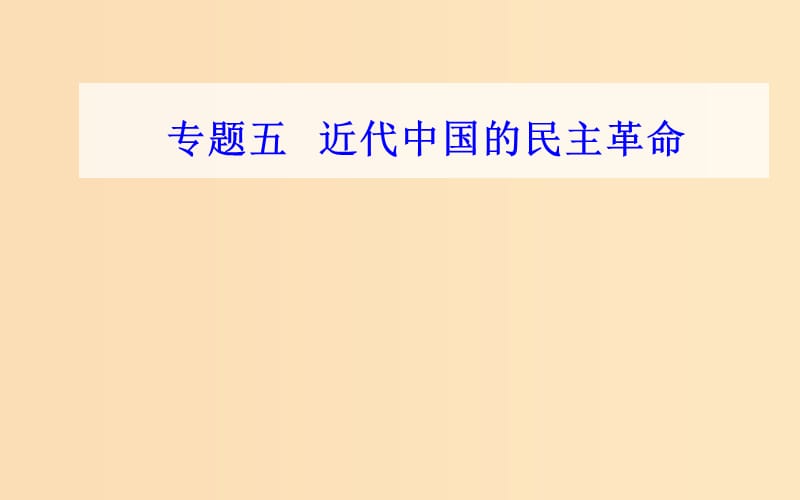 专题五　近代中国的民主革命